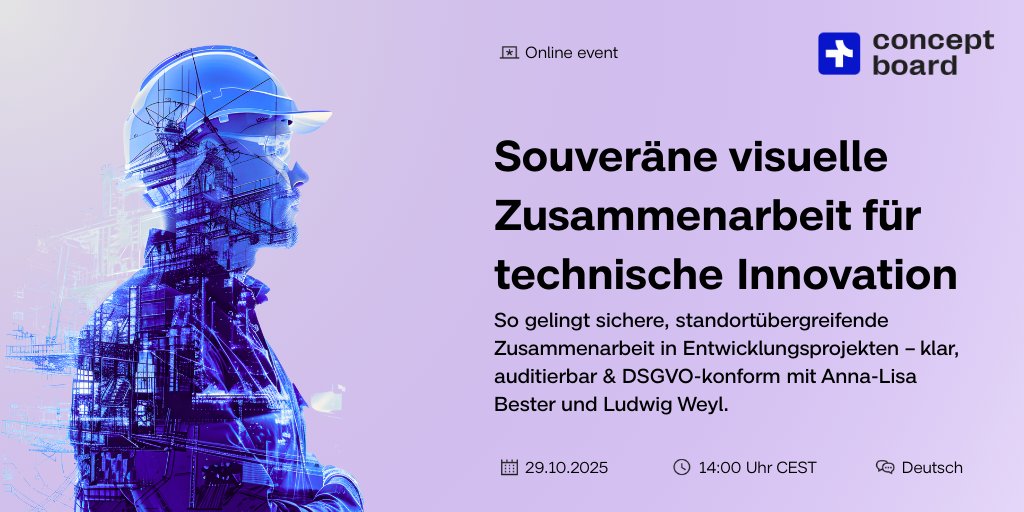 Online event

concept board

Souveräne visuelle Zusammenarbeit für technische Innovation

So gelingt sichere, standortübergreifende Zusammenarbeit in Entwicklungsprojekten – klar, auditierbar & DSGVO-konform mit Anna-Lisa Bester und Ludwig Weyl.

29.10.2025

14:00 Uhr CEST

Deutsch